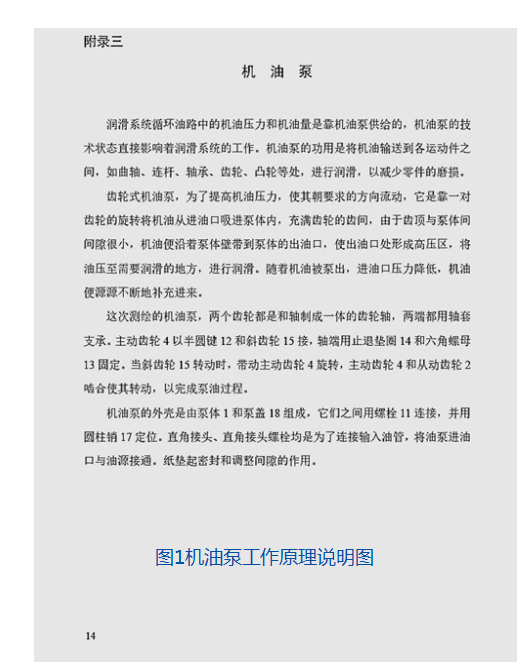 附录三

机 油 泵

润滑系统循环油路中的机油压力和机油量是靠机油泵供给的，机油泵的技术状态直接影响着润滑系统的工作。机油泵的功用是将机油输送到各运动件之间，如曲轴、连杆、轴承、齿轮、凸轮等处，进行润滑，以减少零件的磨损。

齿轮式机油泵，为了提高机油压力，使其朝要求的方向流动，它是靠一对齿轮的旋转将机油从进油口吸进泵体内，充满齿轮的齿间，由于齿顶与泵体间间隙很小，机油便沿着泵体壁带到泵体的出油口，使出油口处形成高压区，将油压至需要润滑的地方，进行润滑。随着机油被泵出，进油口压力降低，机油便源源不断地补充进来。

这次测绘的机油泵，两个齿轮都是和轴制成一体的齿轮轴，两端都用轴套支承。主动齿轮 4 以半圆键 12 和斜齿轮 15 接，轴端用止退垫圈 14 和六角螺母 13 固定。当斜齿轮 15 转动时，带动主动齿轮 4 旋转，主动齿轮 4 和从动齿轮 2 啮合使其转动，以完成泵油过程。

机油泵的外壳是由泵体 1 和泵盖 18 组成，它们之间用螺栓 11 连接，并用圆柱销 17 定位。直角接头、直角接头螺栓均是为了连接输入油管，将油泵进油口与油源接通。纸垫起密封和调整间隙的作用。

图1机油泵工作原理说明图

14